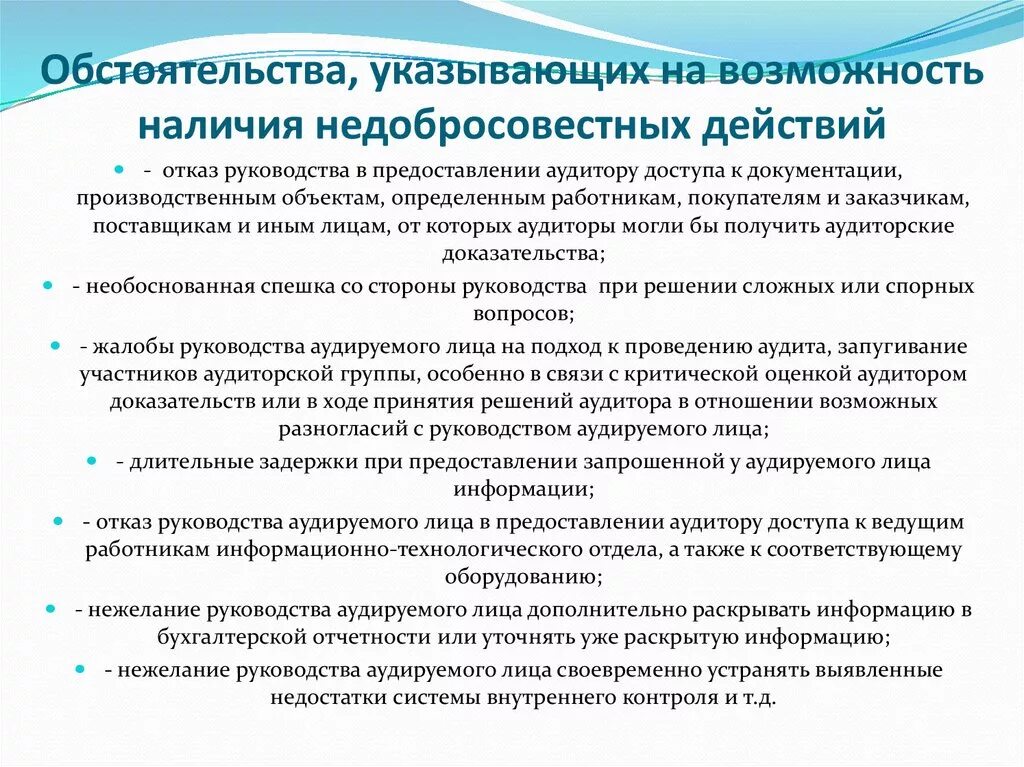 Обстоятельства, указывающих на возможность наличия недобросовестных действий

- отказ руководства в предоставлении аудитору доступа к документации, производственным объектам, определенным работникам, покупателям и заказчикам, поставщикам и иным лицам, от которых аудиторы могли бы получить аудиторские доказательства;

- необоснованная спешка со стороны руководства при решении сложных или спорных вопросов;

- жалобы руководства аудируемого лица на подход к проведению аудита, запугивание участников аудиторской группы, особенно в связи с критической оценкой аудитором доказательств или в ходе принятия решений аудитора в отношении возможных разногласий с руководством аудируемого лица;

- длительные задержки при предоставлении запрошенной у аудируемого лица информации;

- отказ руководства аудируемого лица в предоставлении аудитору доступа к ведущим работникам информационно-технологического отдела, а также к соответствующему оборудованию;

- нежелание руководства аудируемого лица дополнительно раскрывать информацию в бухгалтерской отчетности или уточнять уже раскрытую информацию;

- нежелание руководства аудируемого лица своевременно устранять выявленные недостатки системы внутреннего контроля и т.д.